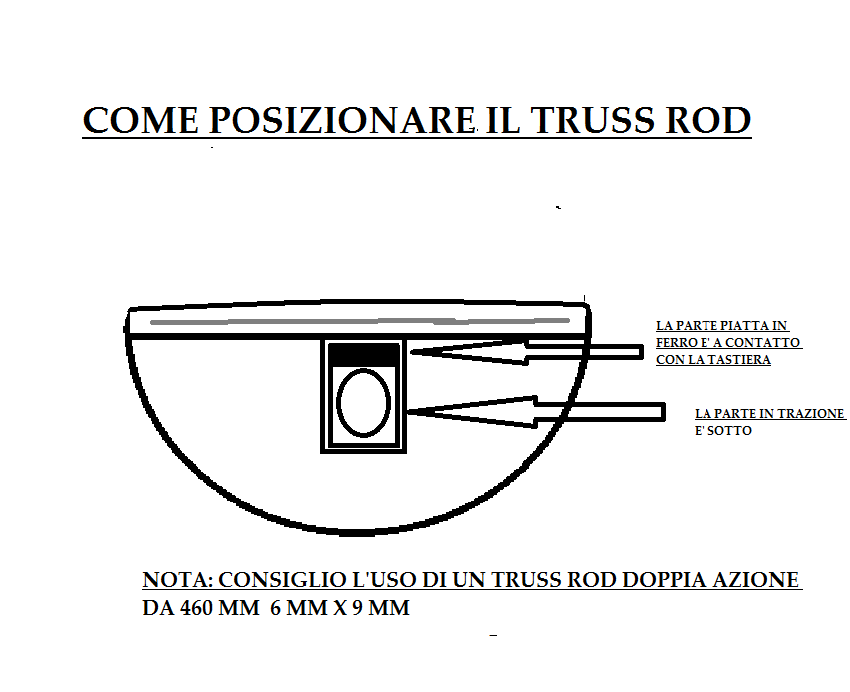 COME POSIZIONARE IL TRUSS ROD

LA PARTE PIATTA IN FERRO E' A CONTATTO CON LA TASTIERA

LA PARTE IN TRAZIONE E' SOTTO

NOTA: CONSIGLIO L'USO DI UN TRUSS ROD DOPPIA AZIONE DA 460 MM 6 MM X 9 MM